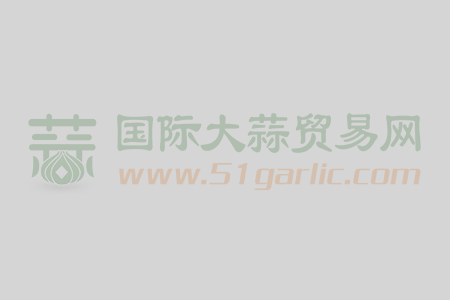 蒜
国际大蒜贸易网
www.51garlic.com